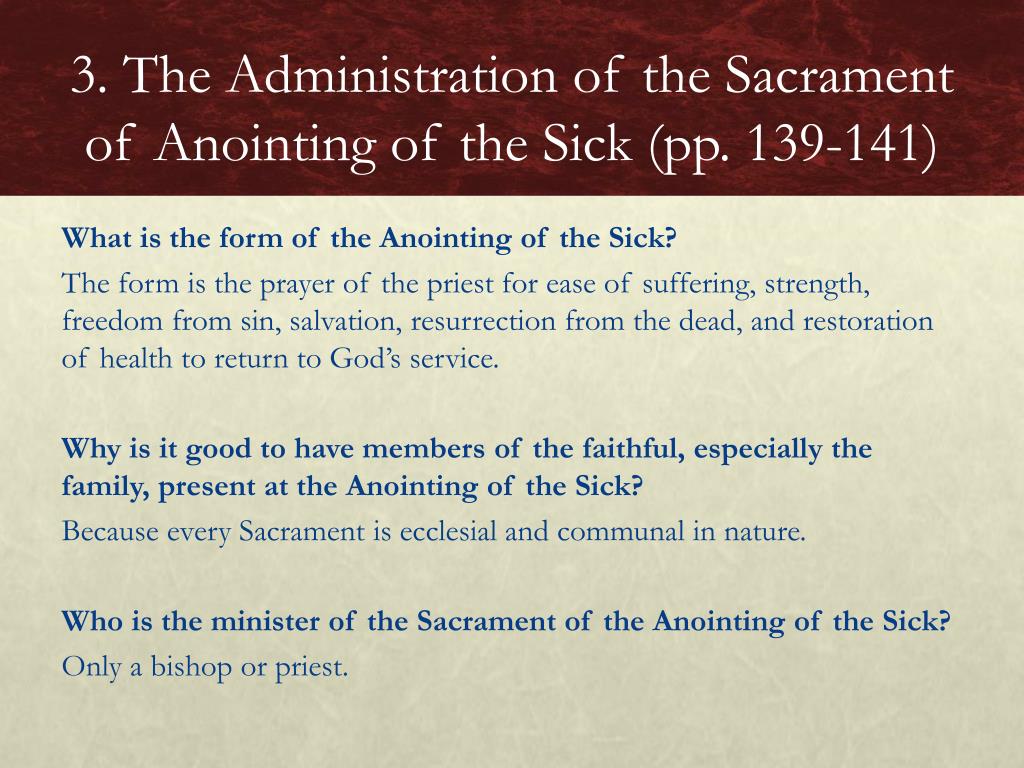 3. The Administration of the Sacrament of Anointing of the Sick (pp. 139-141)

What is the form of the Anointing of the Sick?

The form is the prayer of the priest for ease of suffering, strength, freedom from sin, salvation, resurrection from the dead, and restoration of health to return to God's service.

Why is it good to have members of the faithful, especially the family, present at the Anointing of the Sick?

Because every Sacrament is ecclesial and communal in nature.

Who is the minister of the Sacrament of the Anointing of the Sick?

Only a bishop or priest.